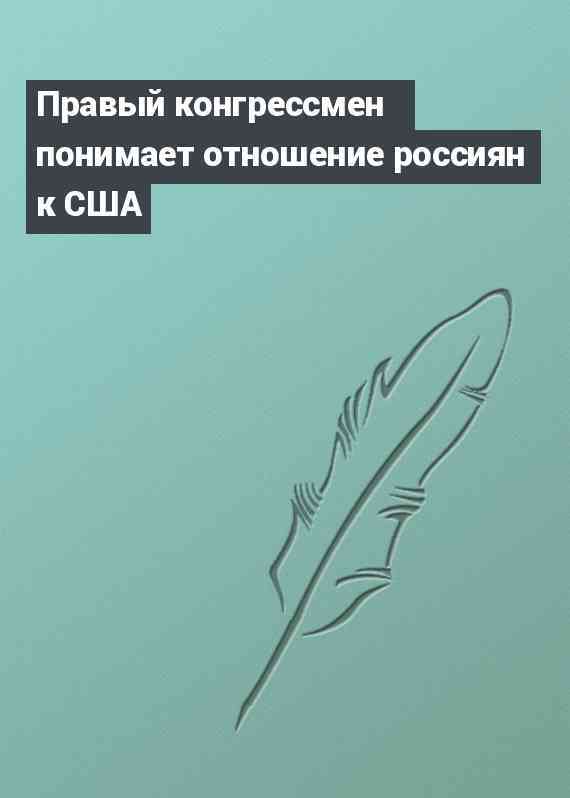 Правый конгрессмен понимает отношение россиян к США